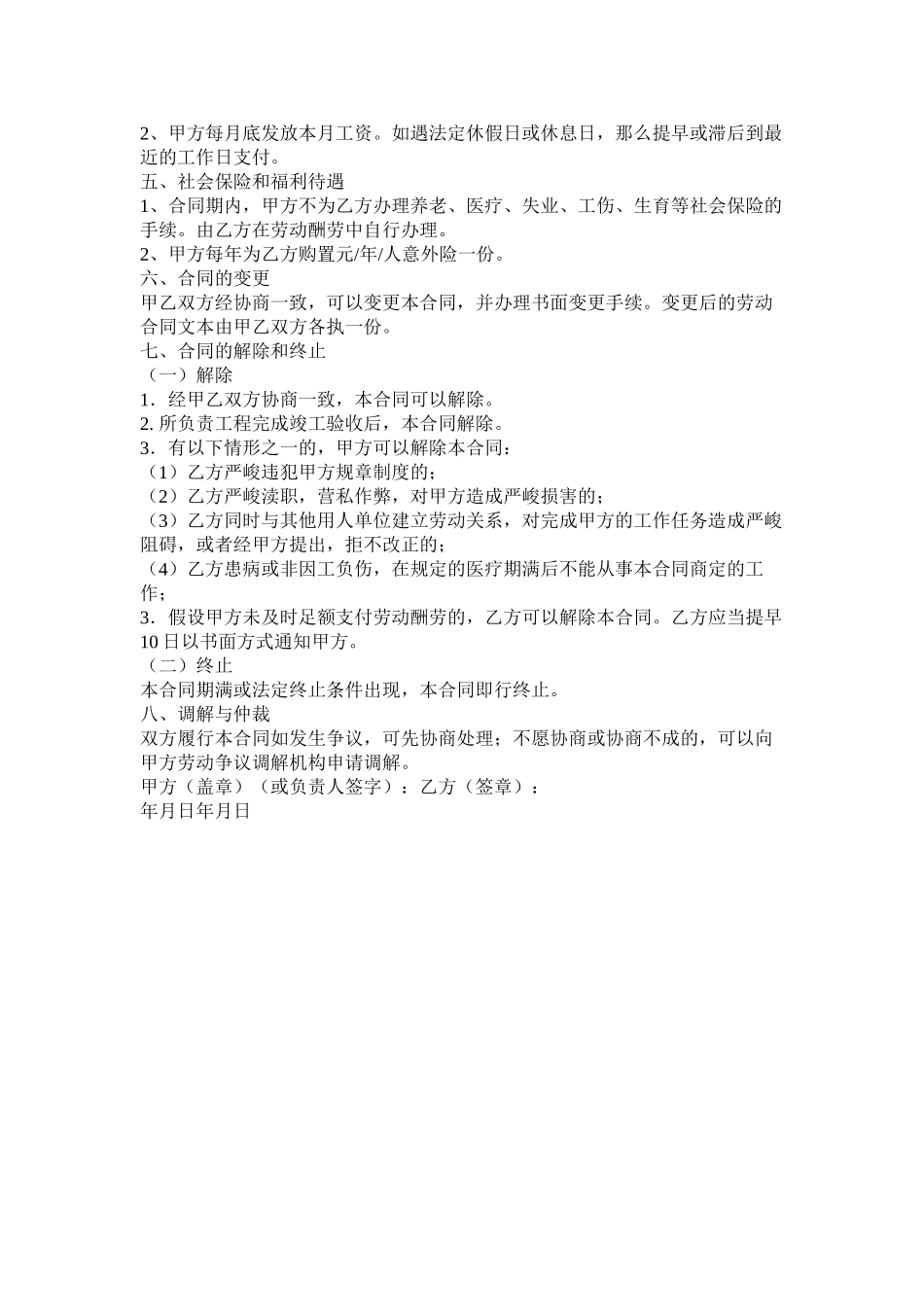 2、甲方每月底发放本月工资。如遇法定休假日或休息日，那么提早或滞后到最近的工作日支付。
五、社会保险和福利待遇
1、合同期内，甲方不为乙方办理养老、医疗、失业、工伤、生育等社会保险的手续。由乙方在劳动酬劳中自行办理。
2、甲方每年为乙方购置元/年/人意外险一份。
六、合同的变更
甲乙双方经协商一致，可以变更本合同，并办理书面变更手续。变更后的劳动合同文本由甲乙双方各执一份。
七、合同的解除和终止
（一）解除
1．经甲乙双方协商一致，本合同可以解除。
2. 所负责工程完成竣工验收后，本合同解除。
3．有以下情形之一的，甲方可以解除本合同：
（1）乙方严峻违犯甲方规章制度的；
（2）乙方严峻渎职，营私作弊，对甲方造成严峻损害的；
（3）乙方同时与其他用人单位建立劳动关系，对完成甲方的工作任务造成严峻阻碍，或者经甲方提出，拒不改正的；
（4）乙方患病或非因工负伤，在规定的医疗期满后不能从事本合同商定的工作；
3．假设甲方未及时足额支付劳动酬劳的，乙方可以解除本合同。乙方应当提早10日以书面方式通知甲方。
（二）终止
本合同期满或法定终止条件出现，本合同即行终止。
八、调解与仲裁
双方履行本合同如发生争议，可先协商处理；不愿协商或协商不成的，可以向甲方劳动争议调解机构申请调解。
甲方（盖章）（或负责人签字）：乙方（签章）：
年月日年月日